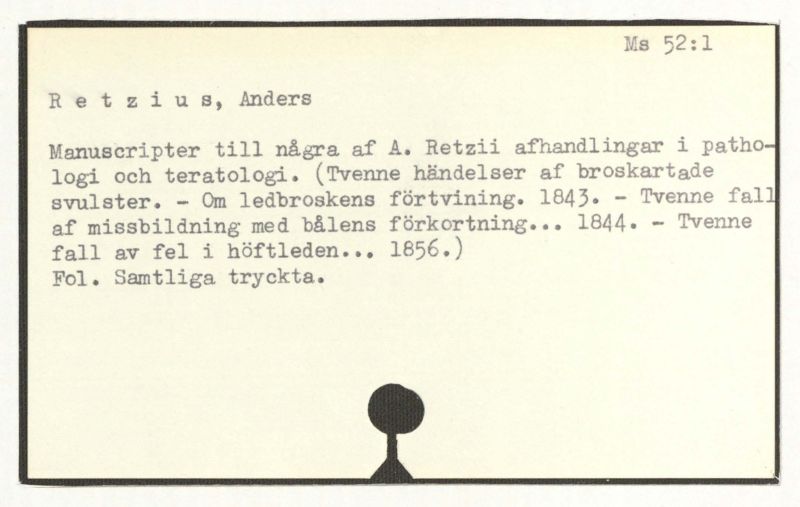 Ms 52:1

R e t z i u s, Anders

Manuscripter till några af A. Retzii afhandlingar i pathologi och teratologi. (Tvenne händelser af broskartade svulster. - Om ledbroskens förtvining. 1843. - Tvenne fall af missbildning med bålens förkortning... 1844. - Tvenne fall av fel i höftleden... 1856.)
Fol. Samtliga tryckta.